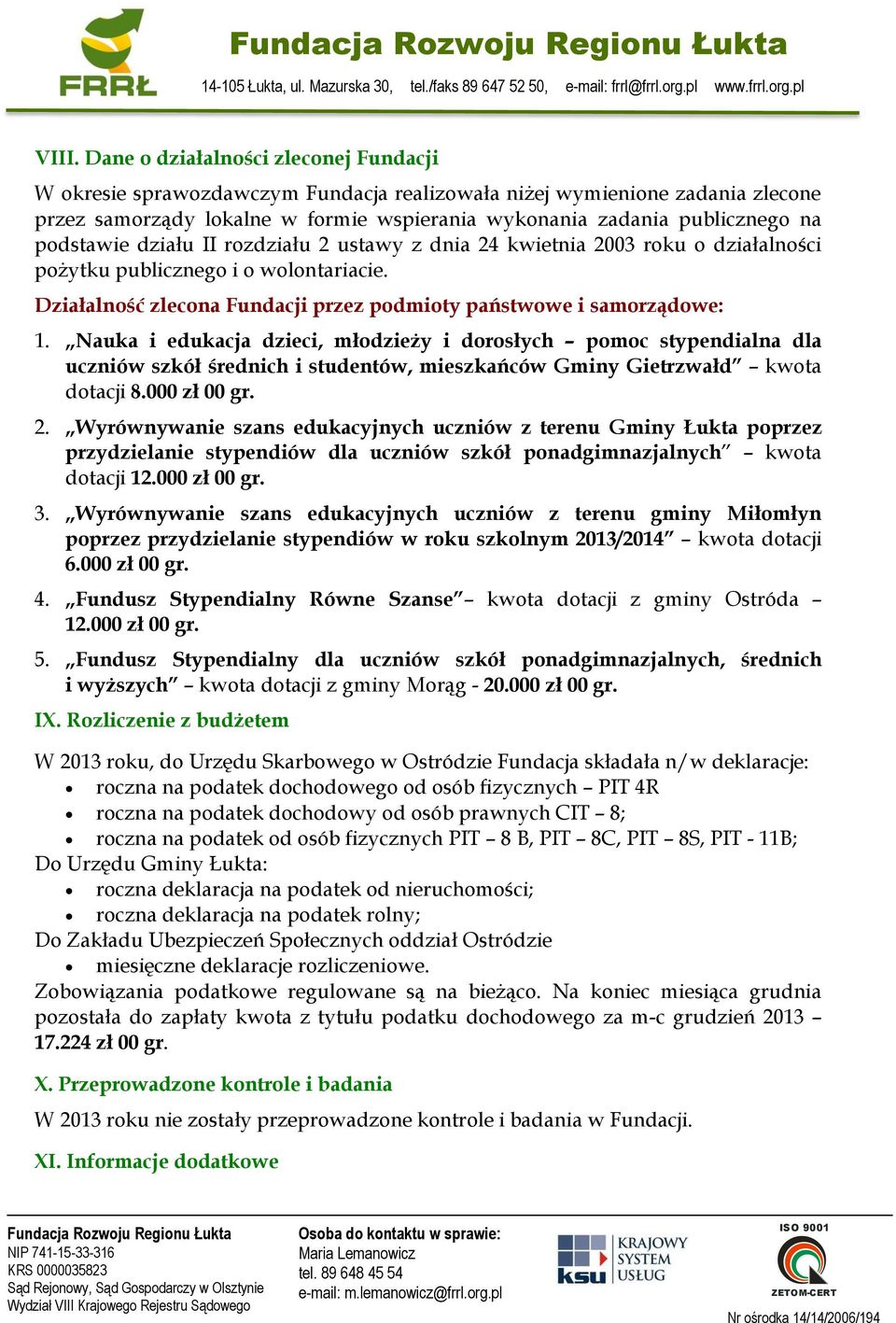 FRRŁ

Fundacja Rozwoju Regionu Łukta

14-105 Łukta, ul. Mazurska 30, tel./faks 89 647 52 50, e-mail: frrl@frrl.org.pl www.frrl.org.pl

VIII. Dane o działalności zleconej Fundacji

W okresie sprawozdawczym Fundacja realizowała niżej wymienione zadania zlecone przez samorządy lokalne w formie wspierania wykonania zadania publicznego na podstawie działu II rozdziału 2 ustawy z dnia 24 kwietnia 2003 roku o działalności pożytku publicznego i o wolontariacie.

Działalność zlecona Fundacji przez podmioty państwowe i samorządowe:

1. „Nauka i edukacja dzieci, młodzieży i dorosłych – pomoc stypendialna dla uczniów szkół średnich i studentów, mieszkańców Gminy Gietrzwałd” – kwota dotacji 8.000 zł 00 gr.

2. „Wyrównywanie szans edukacyjnych uczniów z terenu Gminy Łukta poprzez przydzielanie stypendiów dla uczniów szkół ponadgimnazjalnych” – kwota dotacji 12.000 zł 00 gr.

3. „Wyrównywanie szans edukacyjnych uczniów z terenu gminy Miłomłyn poprzez przydzielanie stypendiów w roku szkolnym 2013/2014” – kwota dotacji 6.000 zł 00 gr.

4. „Fundusz Stypendialny Równe Szanse”– kwota dotacji z gminy Ostróda – 12.000 zł 00 gr.

5. „Fundusz Stypendialny dla uczniów szkół ponadgimnazjalnych, średnich i wyższych” – kwota dotacji z gminy Morąg - 20.000 zł 00 gr.

IX. Rozliczenie z budżetem

W 2013 roku, do Urzędu Skarbowego w Ostródzie Fundacja składała n/w deklaracje:
• roczna na podatek dochodowego od osób fizycznych – PIT 4R
• roczna na podatek dochodowy od osób prawnych CIT – 8;
• roczna na podatek od osób fizycznych PIT – 8 B, PIT – 8C, PIT – 8S, PIT - 11B;
Do Urzędu Gminy Łukta:
• roczna deklaracja na podatek od nieruchomości;
• roczna deklaracja na podatek rolny;
Do Zakładu Ubezpieczeń Społecznych oddział Ostródzie
• miesięczne deklaracje rozliczeniowe.
Zobowiązania podatkowe regulowane są na bieżąco. Na koniec miesiąca grudnia pozostała do zapłaty kwota z tytułu podatku dochodowego za m-c grudzień 2013 – 17.224 zł 00 gr.

X. Przeprowadzone kontrole i badania

W 2013 roku nie zostały przeprowadzone kontrole i badania w Fundacji.

XI. Informacje dodatkowe

Fundacja Rozwoju Regionu Łukta
NIP 741-15-33-316
KRS 0000035823
Sąd Rejonowy, Sąd Gospodarczy w Olsztynie
Wydział VIII Krajowego Rejestru Sądowego

Osoba do kontaktu w sprawie:
Maria Lemanowicz
tel. 89 648 45 54
e-mail: m.lemanowicz@frrl.org.pl

ksu KRAJOWY SYSTEM USŁUG

ISO 9001
ZETOM-CERT
Nr ośrodka 14/14/2006/194